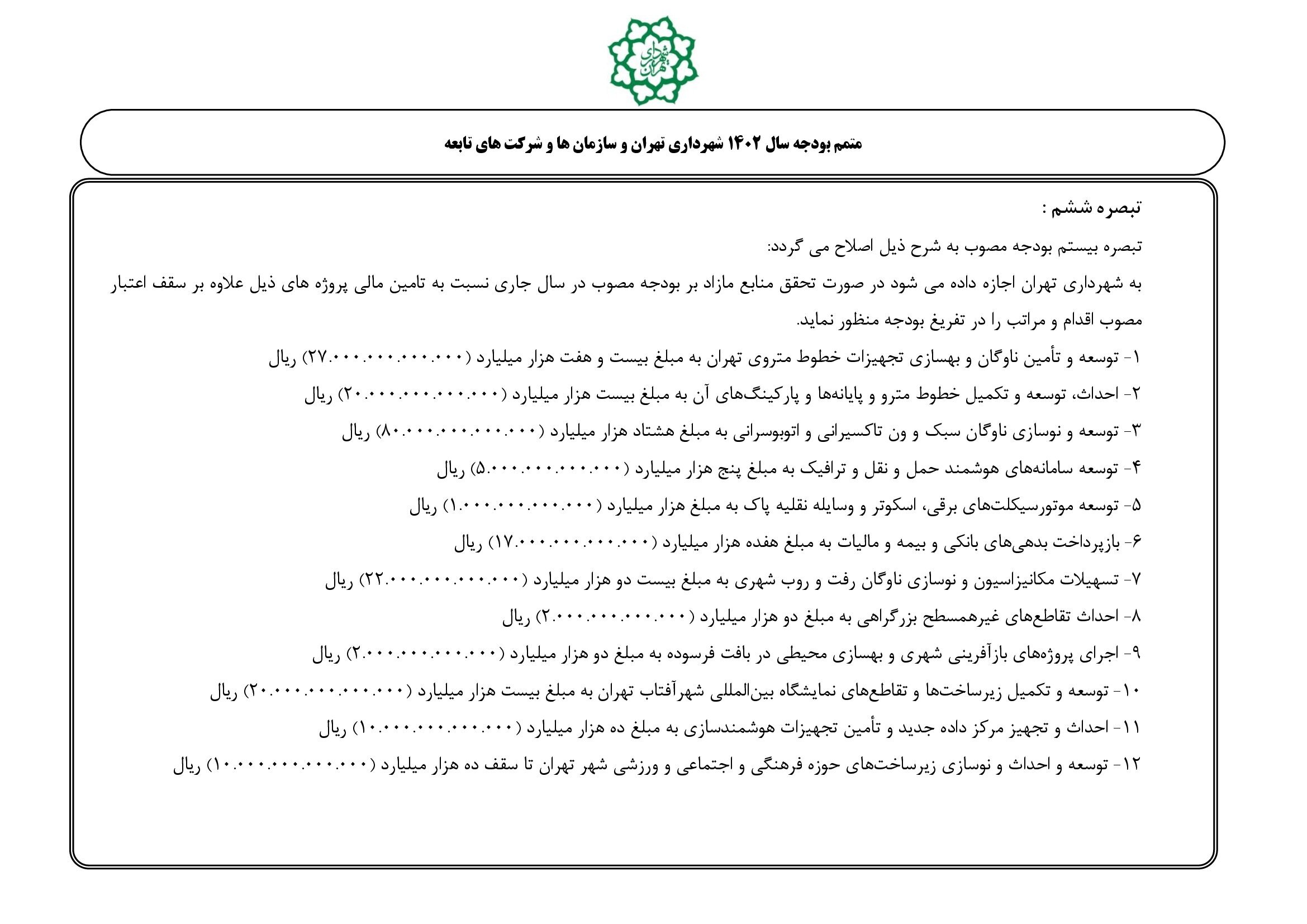 شهرداری تهران

متمم بودجه سال ۱۴۰۲ شهرداری تهران و سازمان ها و شرکت های تابعه

تبصره ششم :

تبصره بیستم بودجه مصوب به شرح ذیل اصلاح می گردد:

به شهرداری تهران اجازه داده می شود در صورت تحقق منابع مازاد بر بودجه مصوب در سال جاری نسبت به تامین مالی پروژه های ذیل علاوه بر سقف اعتبار مصوب اقدام و مراتب را در تفریغ بودجه منظور نماید.

۱- توسعه و تأمین ناوگان و بهسازی تجهیزات خطوط متروی تهران به مبلغ بیست و هفت هزار میلیارد (۲۷.۰۰۰.۰۰۰.۰۰۰.۰۰۰) ریال

۲- احداث، توسعه و تکمیل خطوط مترو و پایانه‌ها و پارکینگ‌های آن به مبلغ بیست هزار میلیارد (۲۰.۰۰۰.۰۰۰.۰۰۰.۰۰۰) ریال

۳- توسعه و نوسازی ناوگان سبک و ون تاکسیرانی و اتوبوسرانی به مبلغ هشتاد هزار میلیارد (۸۰.۰۰۰.۰۰۰.۰۰۰.۰۰۰) ریال

۴- توسعه سامانه‌های هوشمند حمل و نقل و ترافیک به مبلغ پنج هزار میلیارد (۵.۰۰۰.۰۰۰.۰۰۰.۰۰۰) ریال

۵- توسعه موتورسیکلت‌های برقی، اسکوتر و وسایله نقلیه پاک به مبلغ هزار میلیارد (۱.۰۰۰.۰۰۰.۰۰۰.۰۰۰) ریال

۶- بازپرداخت بدهی‌های بانکی و بیمه و مالیات به مبلغ هفده هزار میلیارد (۱۷.۰۰۰.۰۰۰.۰۰۰.۰۰۰) ریال

۷- تسهیلات مکانیزاسیون و نوسازی ناوگان رفت و روب شهری به مبلغ بیست دو هزار میلیارد (۲۲.۰۰۰.۰۰۰.۰۰۰.۰۰۰) ریال

۸- احداث تقاطع‌های غیرهمسطح بزرگراهی به مبلغ دو هزار میلیارد (۲.۰۰۰.۰۰۰.۰۰۰.۰۰۰) ریال

۹- اجرای پروژه‌های بازآفرینی شهری و بهسازی محیطی در بافت فرسوده به مبلغ دو هزار میلیارد (۲.۰۰۰.۰۰۰.۰۰۰.۰۰۰) ریال

۱۰- توسعه و تکمیل زیرساخت‌ها و تقاطع‌های نمایشگاه بین‌المللی شهرآفتاب تهران به مبلغ بیست هزار میلیارد (۲۰.۰۰۰.۰۰۰.۰۰۰.۰۰۰) ریال

۱۱- احداث و تجهیز مرکز داده جدید و تأمین تجهیزات هوشمندسازی به مبلغ ده هزار میلیارد (۱۰.۰۰۰.۰۰۰.۰۰۰.۰۰۰) ریال

۱۲- توسعه و احداث و نوسازی زیرساخت‌های حوزه فرهنگی و اجتماعی و ورزشی شهر تهران تا سقف ده هزار میلیارد (۱۰.۰۰۰.۰۰۰.۰۰۰.۰۰۰) ریال